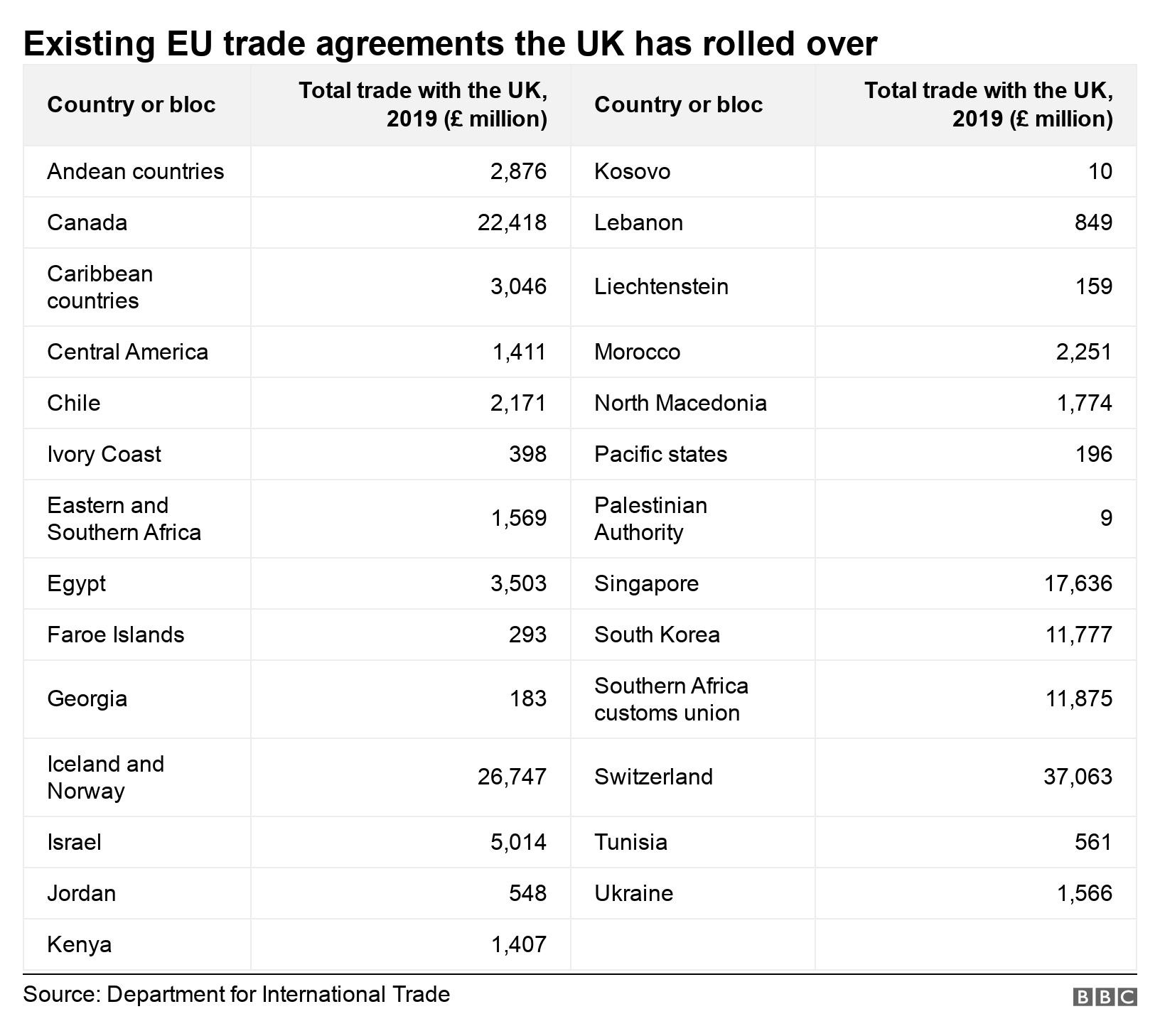 Existing EU trade agreements the UK has rolled over

| Country or bloc | Total trade with the UK, 2019 (£ million) | Country or bloc | Total trade with the UK, 2019 (£ million) |
|---|---|---|---|
| Andean countries | 2,876 | Kosovo | 10 |
| Canada | 22,418 | Lebanon | 849 |
| Caribbean countries | 3,046 | Liechtenstein | 159 |
| Central America | 1,411 | Morocco | 2,251 |
| Chile | 2,171 | North Macedonia | 1,774 |
| Ivory Coast | 398 | Pacific states | 196 |
| Eastern and Southern Africa | 1,569 | Palestinian Authority | 9 |
| Egypt | 3,503 | Singapore | 17,636 |
| Faroe Islands | 293 | South Korea | 11,777 |
| Georgia | 183 | Southern Africa customs union | 11,875 |
| Iceland and Norway | 26,747 | Switzerland | 37,063 |
| Israel | 5,014 | Tunisia | 561 |
| Jordan | 548 | Ukraine | 1,566 |
| Kenya | 1,407 | | |

Source: Department for International Trade

BBC